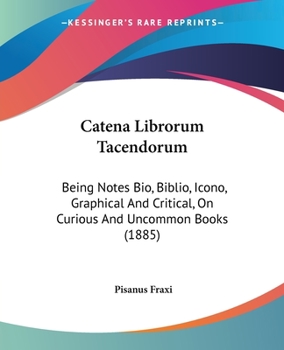 —KESSINGER'S RARE REPRINTS—

Catena Librorum Tacendorum

Being Notes Bio, Biblio, Icono, Graphical And Critical, On Curious And Uncommon Books (1885)

Pisanus Fraxi